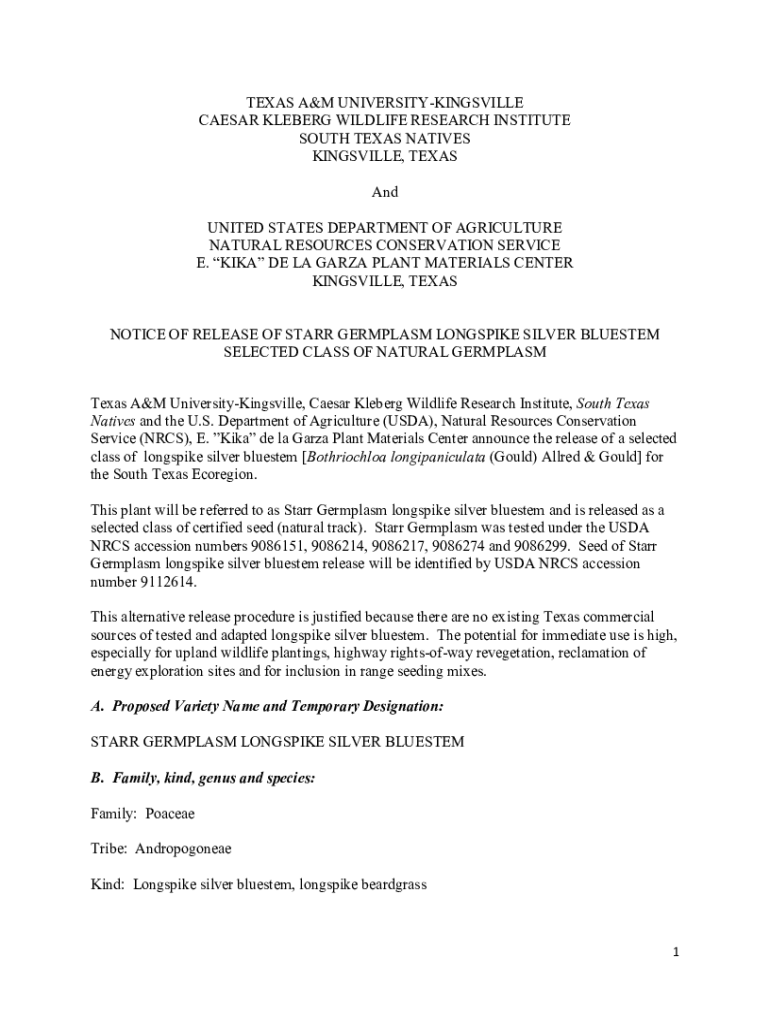 TEXAS A&M UNIVERSITY-KINGSVILLE
CAESAR KLEBERG WILDLIFE RESEARCH INSTITUTE
SOUTH TEXAS NATIVES
KINGSVILLE, TEXAS

And

UNITED STATES DEPARTMENT OF AGRICULTURE
NATURAL RESOURCES CONSERVATION SERVICE
E. “KIKA” DE LA GARZA PLANT MATERIALS CENTER
KINGSVILLE, TEXAS

NOTICE OF RELEASE OF STARR GERMPLASM LONGSPIKE SILVER BLUESTEM
SELECTED CLASS OF NATURAL GERMPLASM

Texas A&M University-Kingsville, Caesar Kleberg Wildlife Research Institute, South Texas Natives and the U.S. Department of Agriculture (USDA), Natural Resources Conservation Service (NRCS), E. ”Kika” de la Garza Plant Materials Center announce the release of a selected class of longspike silver bluestem [Bothriochloa longipaniculata (Gould) Allred & Gould] for the South Texas Ecoregion.

This plant will be referred to as Starr Germplasm longspike silver bluestem and is released as a selected class of certified seed (natural track). Starr Germplasm was tested under the USDA NRCS accession numbers 9086151, 9086214, 9086217, 9086274 and 9086299. Seed of Starr Germplasm longspike silver bluestem release will be identified by USDA NRCS accession number 9112614.

This alternative release procedure is justified because there are no existing Texas commercial sources of tested and adapted longspike silver bluestem. The potential for immediate use is high, especially for upland wildlife plantings, highway rights-of-way revegetation, reclamation of energy exploration sites and for inclusion in range seeding mixes.

A. Proposed Variety Name and Temporary Designation:

STARR GERMPLASM LONGSPIKE SILVER BLUESTEM

B. Family, kind, genus and species:

Family: Poaceae

Tribe: Andropogoneae

Kind: Longspike silver bluestem, longspike beardgrass

1